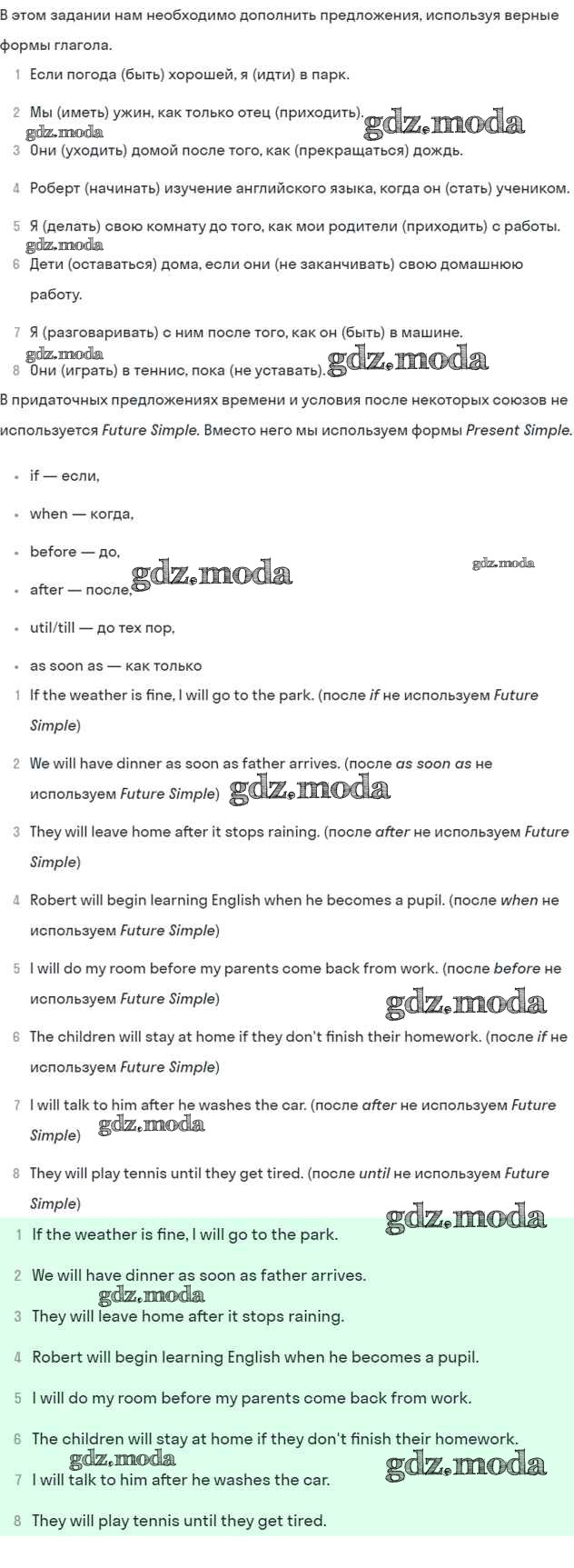 В этом задании нам необходимо дополнить предложения, используя верные формы глагола.

1 Если погода (быть) хорошей, я (идти) в парк.

2 Мы (иметь) ужин, как только отец (приходить).

3 Они (уходить) домой после того, как (прекращаться) дождь.

4 Роберт (начинать) изучение английского языка, когда он (стать) учеником.

5 Я (делать) свою комнату до того, как мои родители (приходить) с работы.

6 Дети (оставаться) дома, если они (не заканчивать) свою домашнюю работу.

7 Я (разговаривать) с ним после того, как он (быть) в машине.

8 Они (играть) в теннис, пока (не уставать).

В придаточных предложениях времени и условия после некоторых союзов не используется Future Simple. Вместо него мы используем формы Present Simple.

• if — если,
• when — когда,
• before — до,
• after — после,
• util/till — до тех пор,
• as soon as — как только

1 If the weather is fine, I will go to the park. (после if не используем Future Simple)

2 We will have dinner as soon as father arrives. (после as soon as не используем Future Simple)

3 They will leave home after it stops raining. (после after не используем Future Simple)

4 Robert will begin learning English when he becomes a pupil. (после when не используем Future Simple)

5 I will do my room before my parents come back from work. (после before не используем Future Simple)

6 The children will stay at home if they don't finish their homework. (после if не используем Future Simple)

7 I will talk to him after he washes the car. (после after не используем Future Simple)

8 They will play tennis until they get tired. (после until не используем Future Simple)

1 If the weather is fine, I will go to the park.

2 We will have dinner as soon as father arrives.

3 They will leave home after it stops raining.

4 Robert will begin learning English when he becomes a pupil.

5 I will do my room before my parents come back from work.

6 The children will stay at home if they don't finish their homework.

7 I will talk to him after he washes the car.

8 They will play tennis until they get tired.

gdz.moda